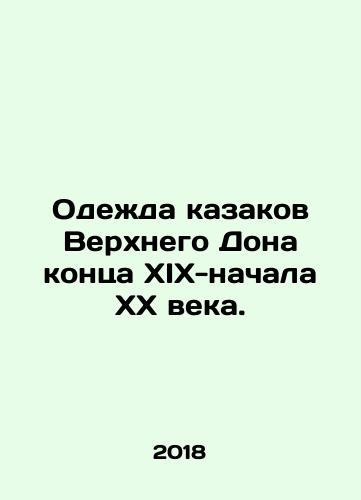 Одежда казаков Верхнего Дона конца XIX-начала XX века.

2018